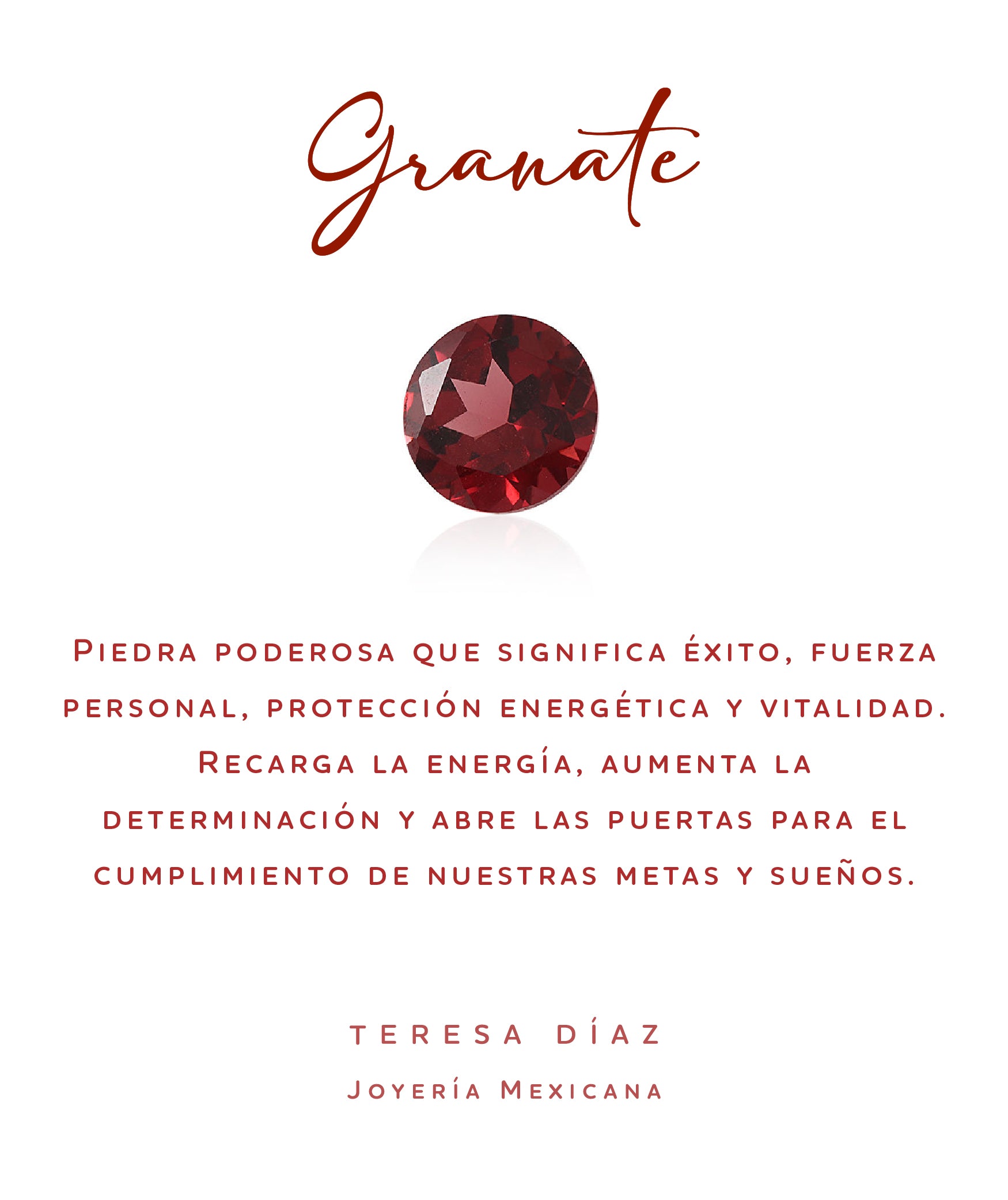 Granate

Piedra poderosa que significa éxito, fuerza personal, protección energética y vitalidad. Recarga la energía, aumenta la determinación y abre las puertas para el cumplimiento de nuestras metas y sueños.

TERESA DÍAZ
Joyería Mexicana